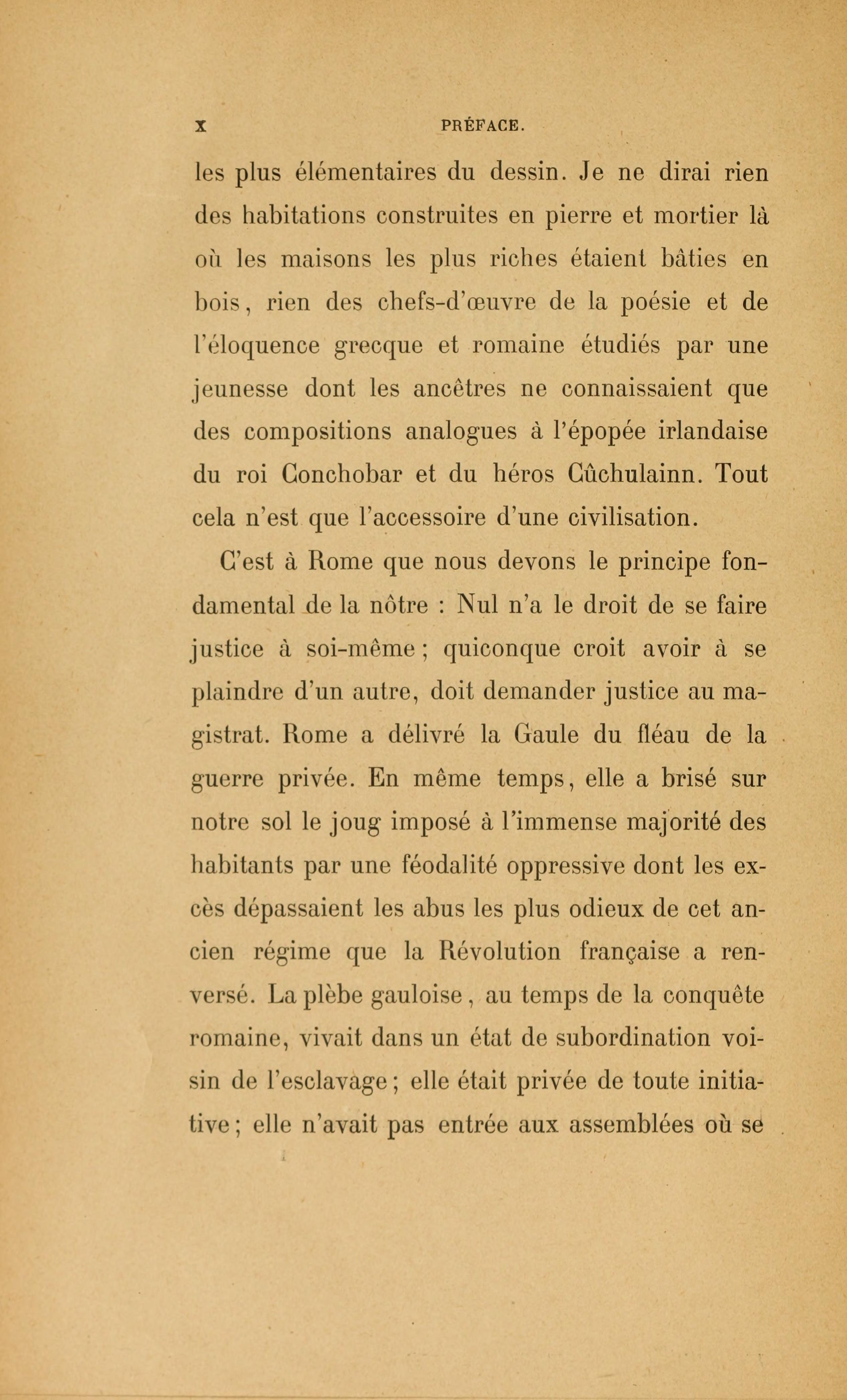 X PRÉFACE.

les plus élémentaires du dessin. Je ne dirai rien des habitations construites en pierre et mortier là où les maisons les plus riches étaient bâties en bois, rien des chefs-d'œuvre de la poésie et de l'éloquence grecque et romaine étudiés par une jeunesse dont les ancêtres ne connaissaient que des compositions analogues à l'épopée irlandaise du roi Conchobar et du héros Cûchulainn. Tout cela n'est que l'accessoire d'une civilisation.

C'est à Rome que nous devons le principe fondamental de la nôtre : Nul n'a le droit de se faire justice à soi-même ; quiconque croit avoir à se plaindre d'un autre, doit demander justice au magistrat. Rome a délivré la Gaule du fléau de la guerre privée. En même temps, elle a brisé sur notre sol le joug imposé à l'immense majorité des habitants par une féodalité oppressive dont les excès dépassaient les abus les plus odieux de cet ancien régime que la Révolution française a renversé. La plèbe gauloise, au temps de la conquête romaine, vivait dans un état de subordination voisin de l'esclavage ; elle était privée de toute initiative ; elle n'avait pas entrée aux assemblées où se